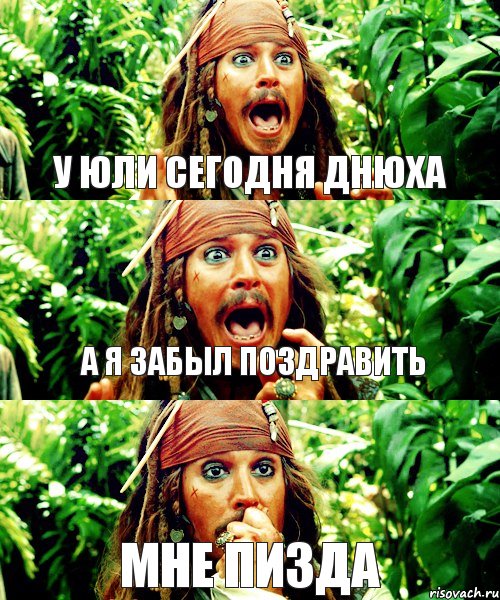 У ЮЛИ СЕГОДНЯ ДНЮХА

А Я ЗАБЫЛ ПОЗДРАВИТЬ

МНЕ ПИЗДА

risovach.ru